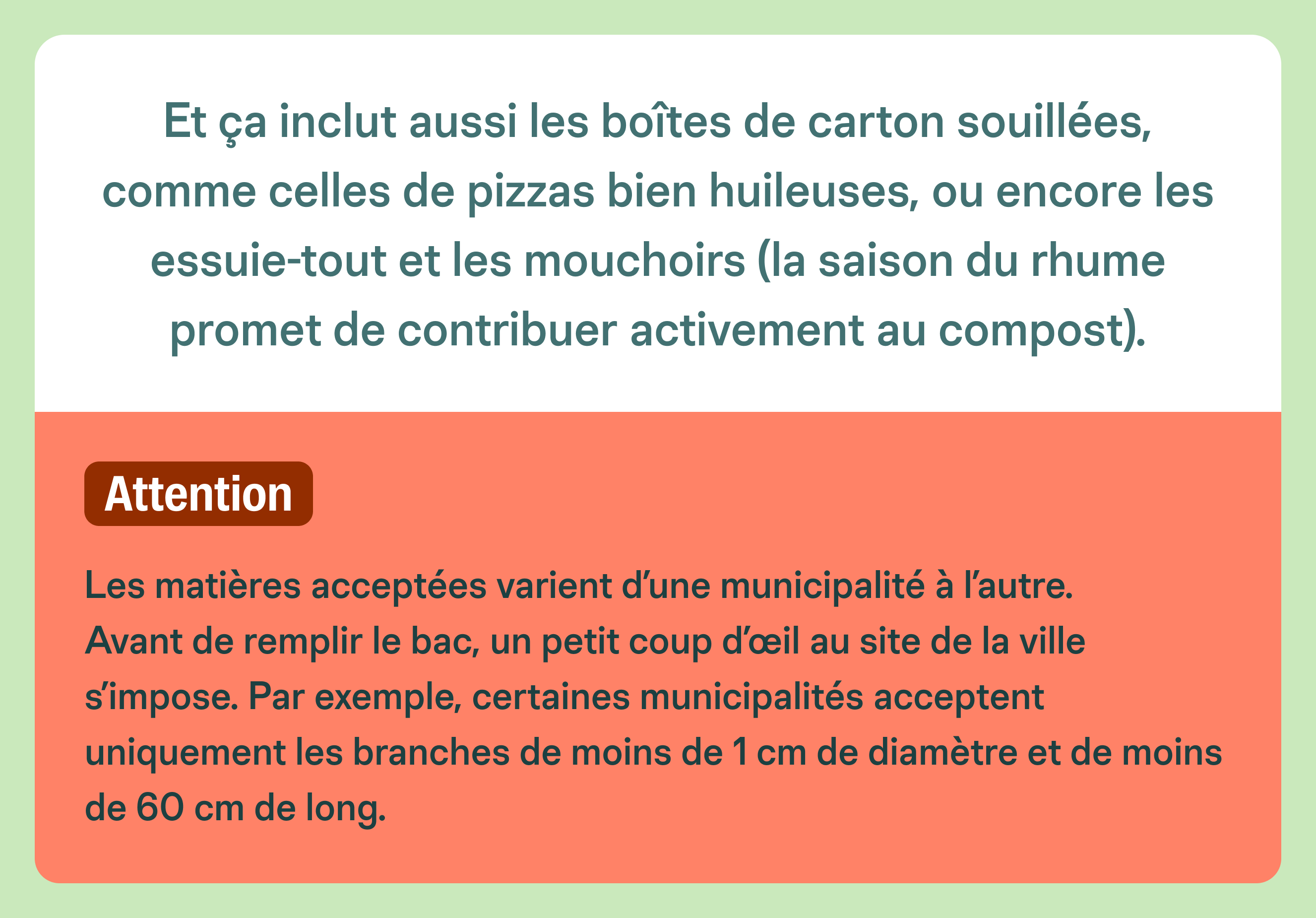 Et ça inclut aussi les boîtes de carton souillées, comme celles de pizzas bien huileuses, ou encore les essuie-tout et les mouchoirs (la saison du rhume promet de contribuer activement au compost).

Attention

Les matières acceptées varient d'une municipalité à l'autre. Avant de remplir le bac, un petit coup d'œil au site de la ville s'impose. Par exemple, certaines municipalités acceptent uniquement les branches de moins de 1 cm de diamètre et de moins de 60 cm de long.